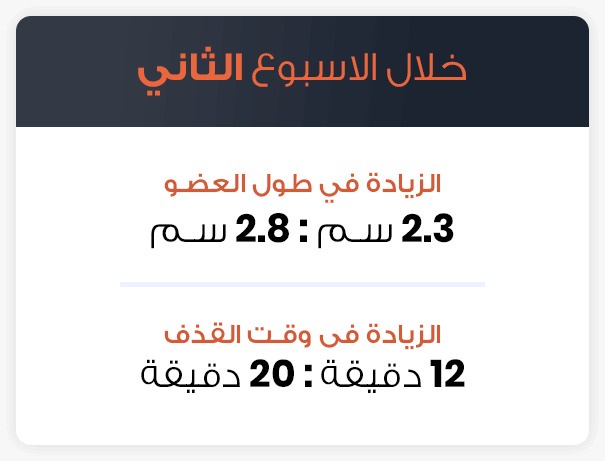 خلال الاسبوع الثاني

الزيادة في طول العضو

2.3 سم : 2.8 سم

الزيادة فى وقت القذف

12 دقيقة : 20 دقيقة